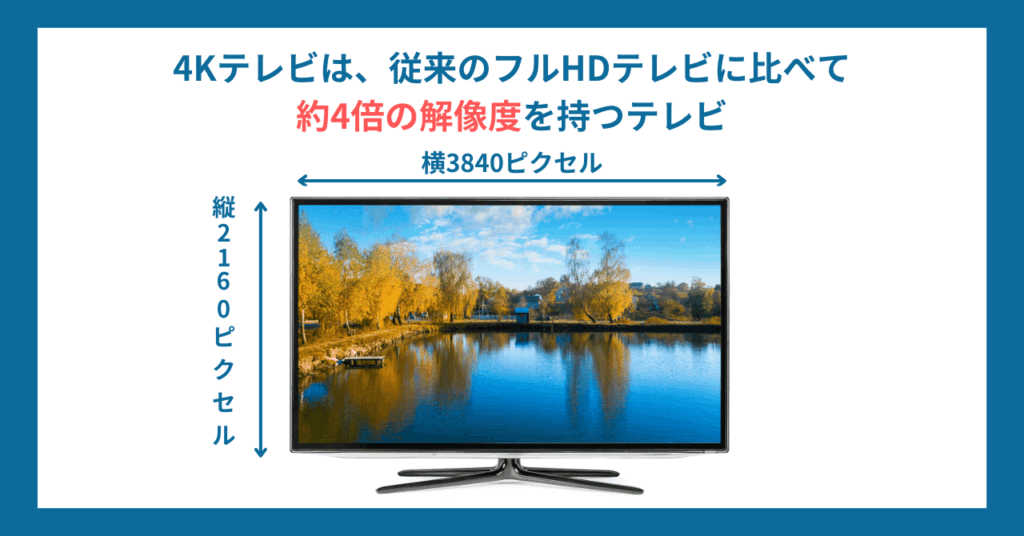 4Kテレビは、従来のフルHDテレビに比べて
約4倍の解像度を持つテレビ

横3840ピクセル

縦2160ピクセル